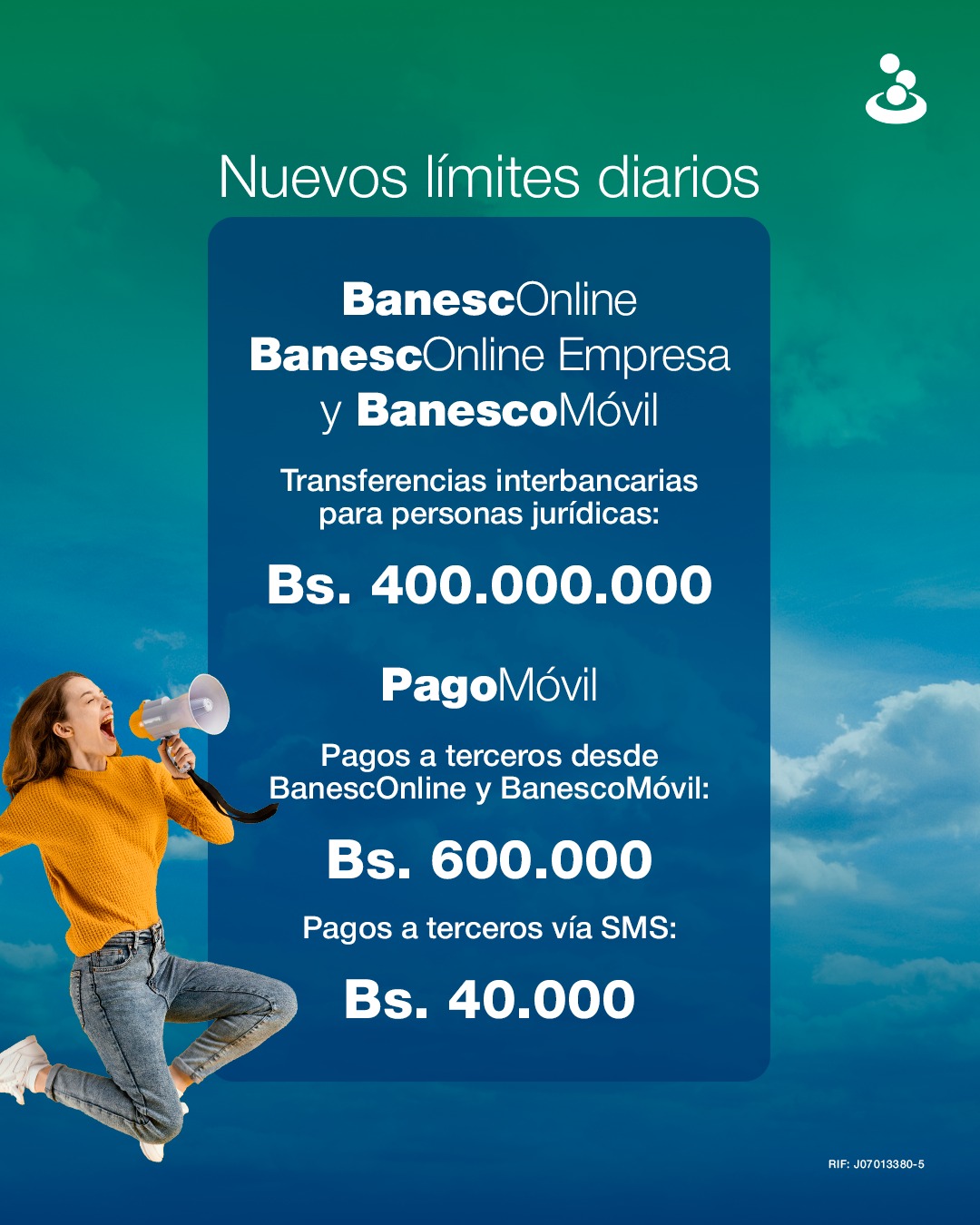 Nuevos límites diarios

BanescOnline
BanescOnline Empresa
y BanescoMóvil

Transferencias interbancarias para personas jurídicas:

Bs. 400.000.000

PagoMóvil

Pagos a terceros desde BanescOnline y BanescoMóvil:

Bs. 600.000

Pagos a terceros vía SMS:

Bs. 40.000

RIF: J07013380-5